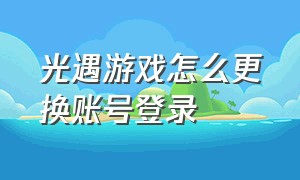 光遇游戏怎么更换账号登录